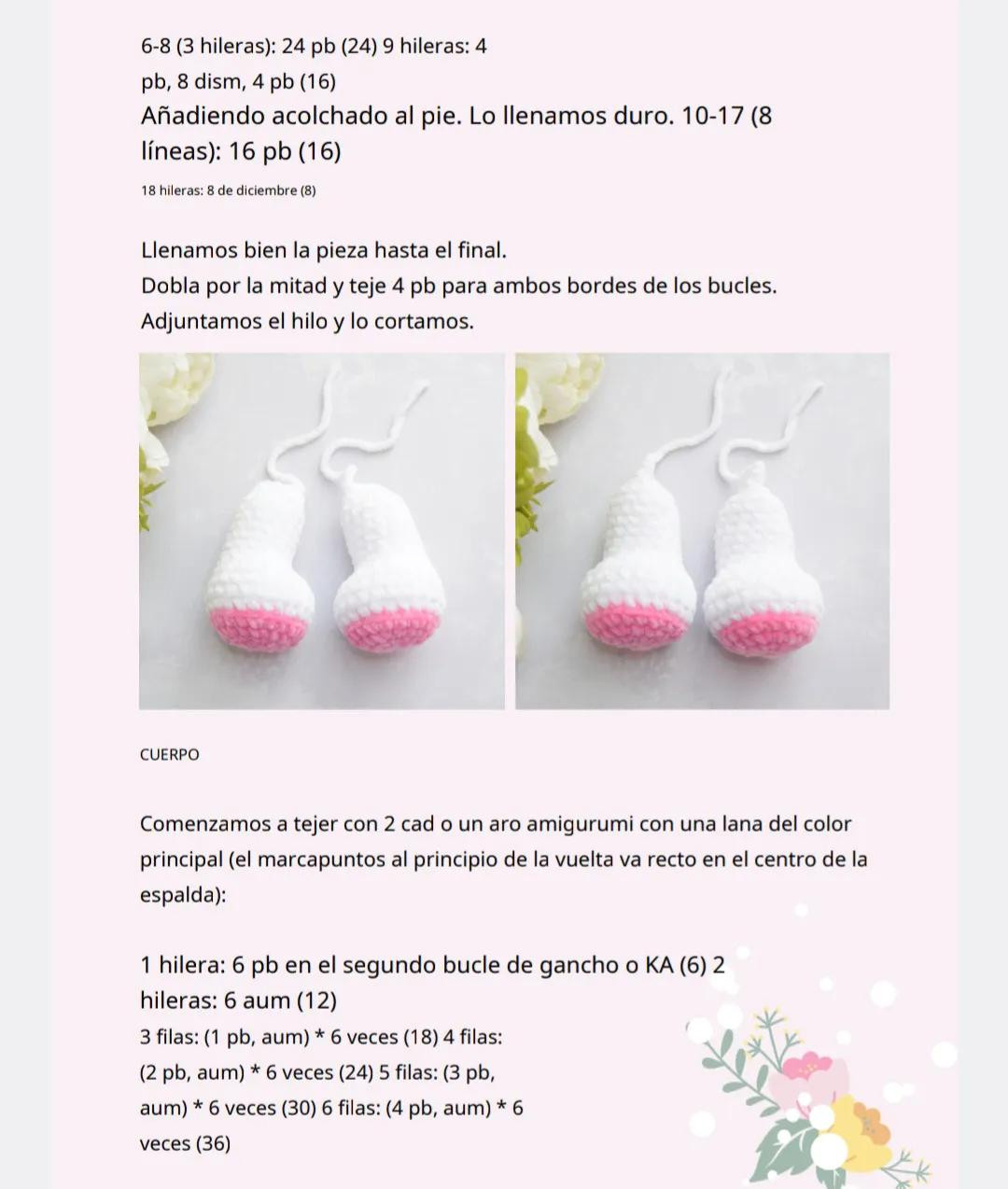 6-8 (3 hileras): 24 pb (24) 9 hileras: 4 pb, 8 dism, 4 pb (16)
Añadiendo acolchado al pie. Lo llenamos duro. 10-17 (8 líneas): 16 pb (16)

18 hileras: 8 de diciembre (8)

Llenamos bien la pieza hasta el final.
Dobla por la mitad y teje 4 pb para ambos bordes de los bucles.
Adjuntamos el hilo y lo cortamos.

CUERPO

Comenzamos a tejer con 2 cad o un aro amigurumi con una lana del color principal (el marcapuntos al principio de la vuelta va recto en el centro de la espalda):

1 hilera: 6 pb en el segundo bucle de gancho o KA (6) 2 hileras: 6 aum (12)
3 filas: (1 pb, aum) * 6 veces (18) 4 filas: (2 pb, aum) * 6 veces (24) 5 filas: (3 pb, aum) * 6 veces (30) 6 filas: (4 pb, aum) * 6 veces (36)